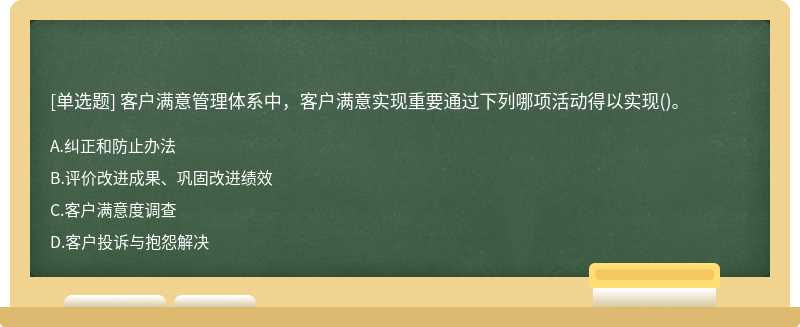 [单选题] 客户满意管理体系中，客户满意实现重要通过下列哪项活动得以实现()。

A.纠正和防止办法

B.评价改进成果、巩固改进绩效

C.客户满意度调查

D.客户投诉与抱怨解决